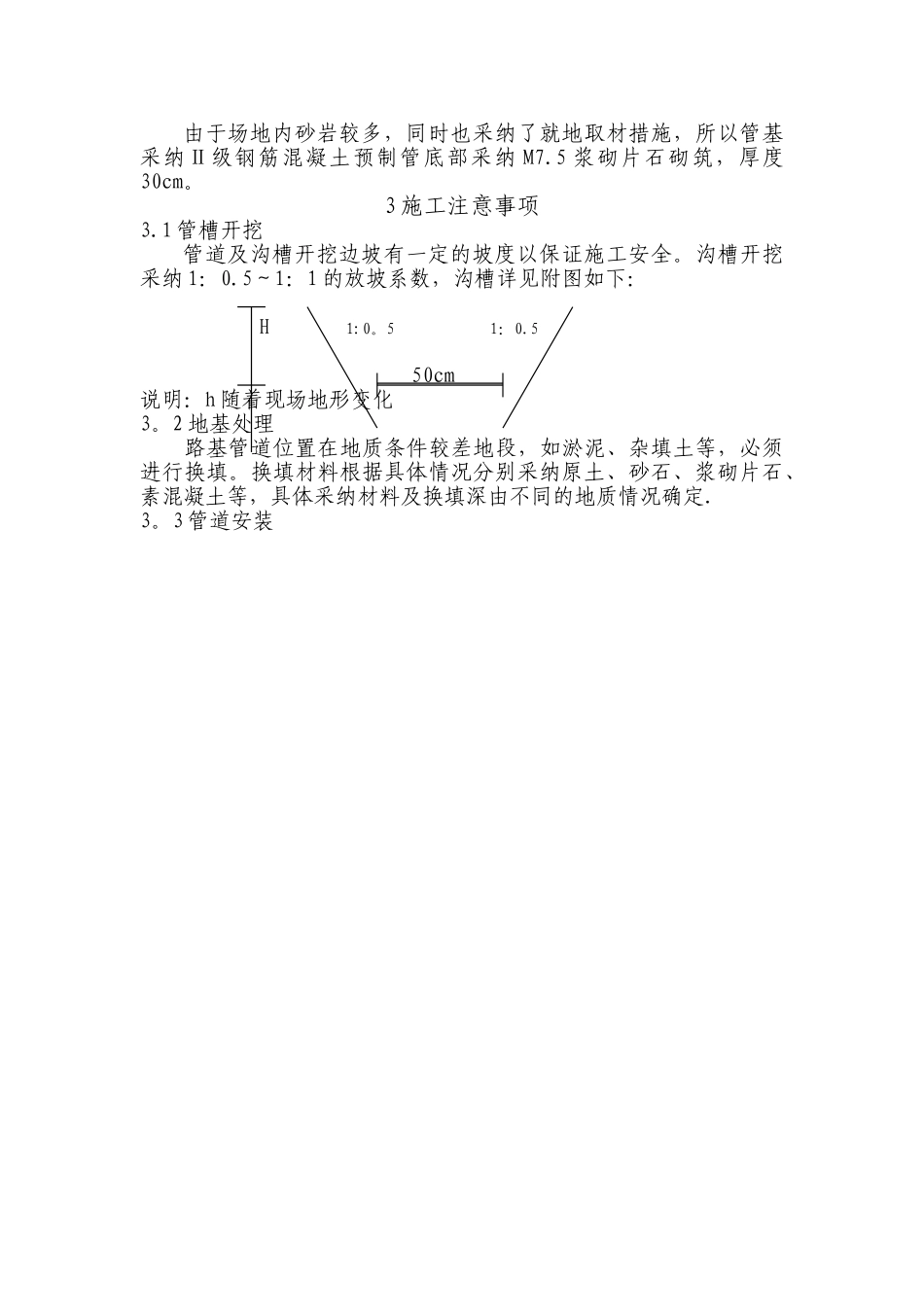 由于场地内砂岩较多，同时也采纳了就地取材措施，所以管基采纳Ⅱ级钢筋混凝土预制管底部采纳M7.5浆砌片石砌筑，厚度30cm。

3施工注意事项

3.1管槽开挖

管道及沟槽开挖边坡有一定的坡度以保证施工安全。沟槽开挖采纳1：0.5～1：1的放坡系数，沟槽详见附图如下：

H

1:0。5

1：0.5

50cm

说明：h随着现场地形变化

3。2地基处理

路基管道位置在地质条件较差地段，如淤泥、杂填土等，必须进行换填。换填材料根据具体情况分别采纳原土、砂石、浆砌片石、素混凝土等，具体采纳材料及换填深由不同的地质情况确定.

3。3管道安装